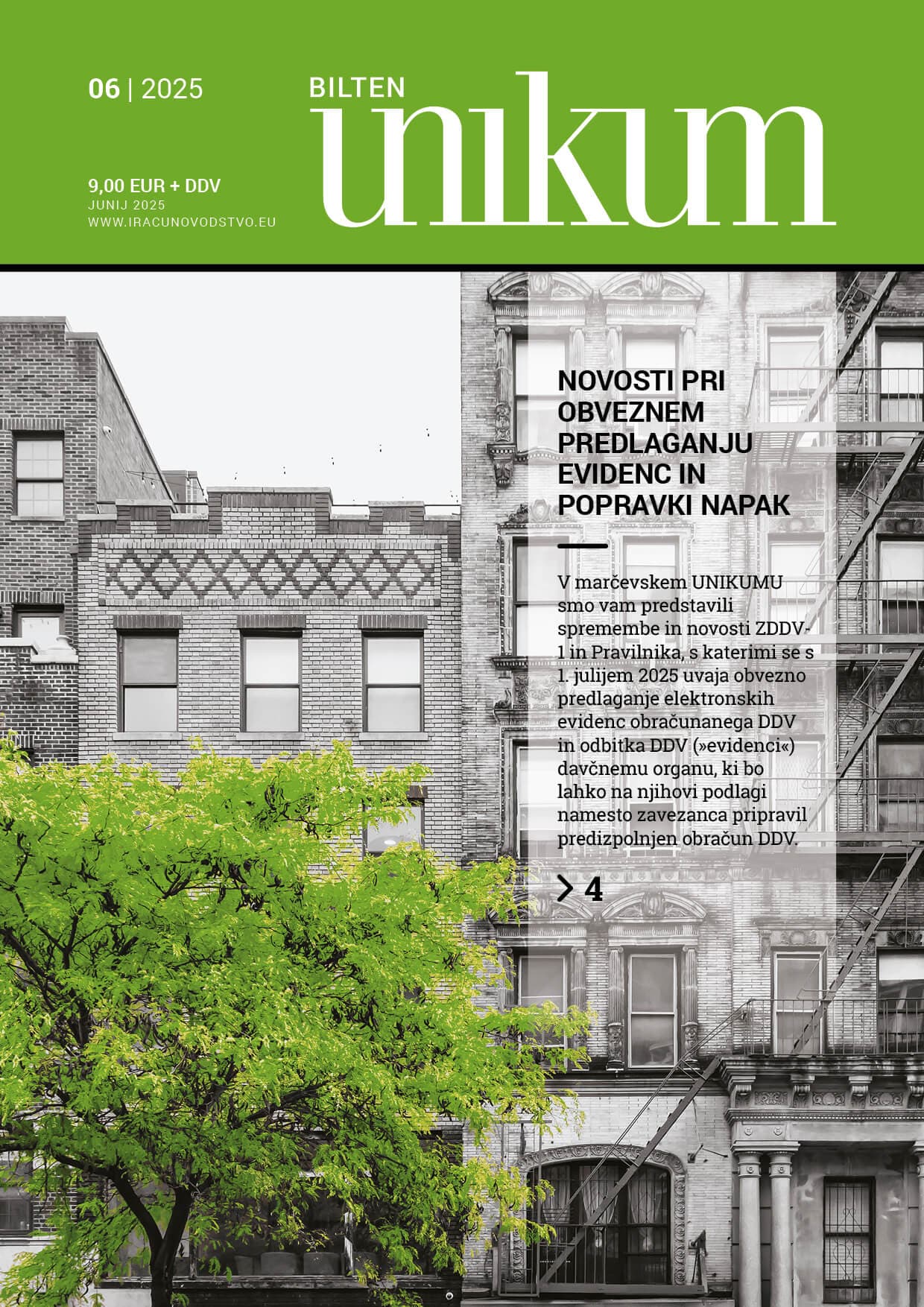 06 | 2025

BILTEN
unikum

9,00 EUR + DDV
JUNIJ 2025
WWW.IRACUNOVODSTVO.EU

NOVOSTI PRI OBVEZNEM PREDLAGANJU EVIDENC IN POPRAVKI NAPAK

V marčevskem UNIKUMU smo vam predstavili spremembe in novosti ZDDV-1 in Pravilnika, s katerimi se s 1. julijem 2025 uvaja obvezno predlaganje elektronskih evidenc obračunanega DDV in odbitka DDV (»evidenci«) davčnemu organu, ki bo lahko na njihovi podlagi namesto zavezanca pripravil predizpolnjen obračun DDV.

> 4